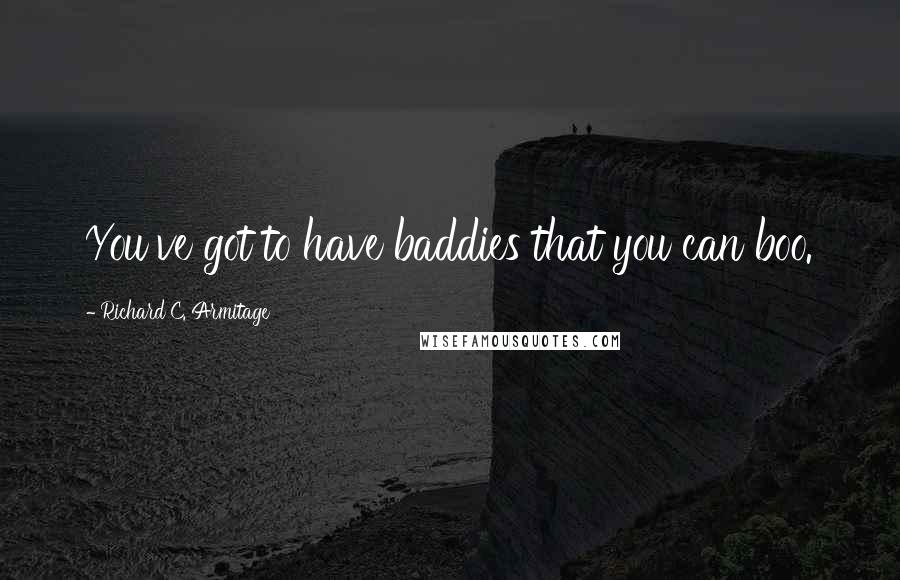 You've got to have baddies that you can boo.

- Richard C. Armitage

WISEFAMOUSQUOTES.COM